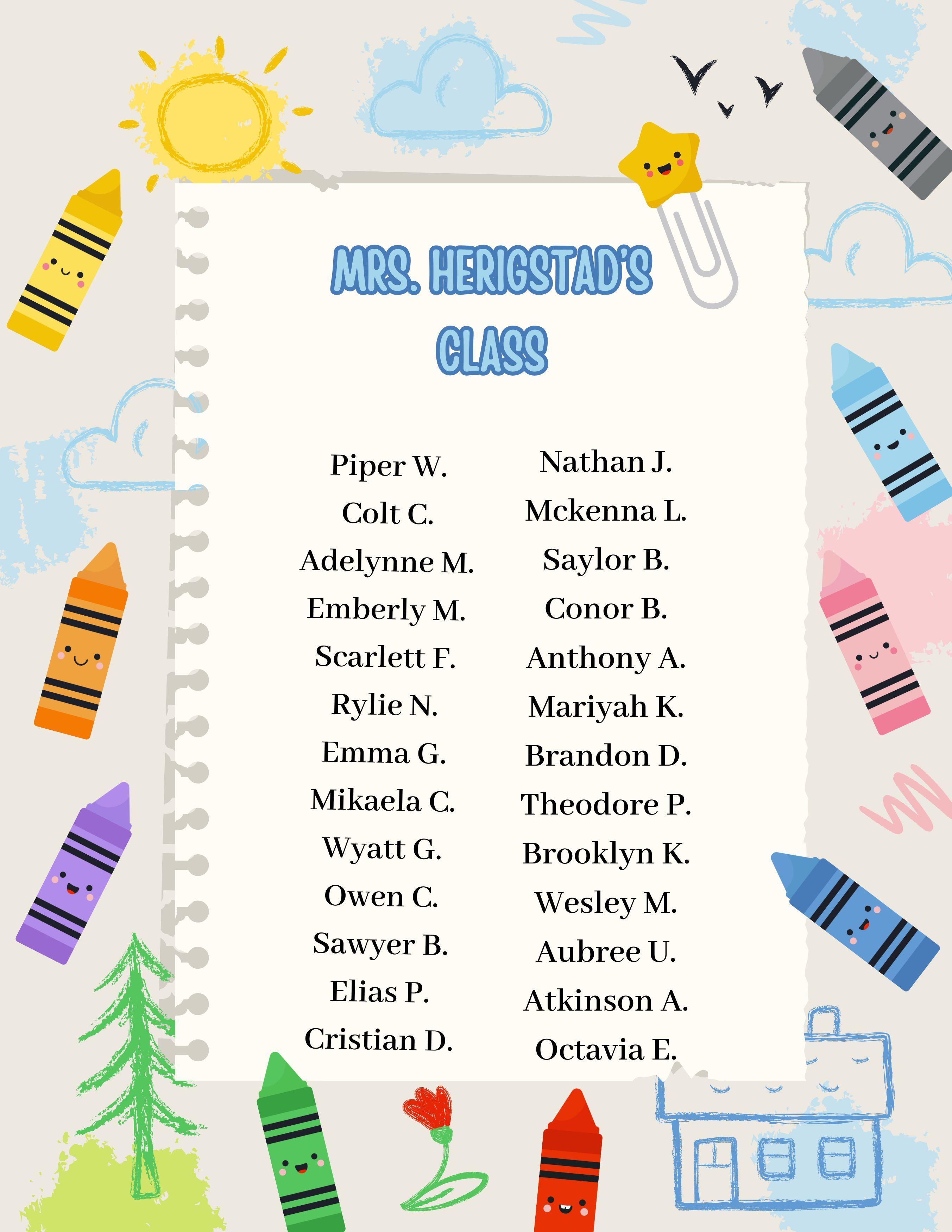 MRS. HERIGSTAD'S CLASS

Piper W.
Colt C.
Adelynne M.
Emberly M.
Scarlett F.
Rylie N.
Emma G.
Mikaela C.
Wyatt G.
Owen C.
Sawyer B.
Elias P.
Cristian D.

Nathan J.
Mckenna L.
Saylor B.
Conor B.
Anthony A.
Mariyah K.
Brandon D.
Theodore P.
Brooklyn K.
Wesley M.
Aubree U.
Atkinson A.
Octavia E.